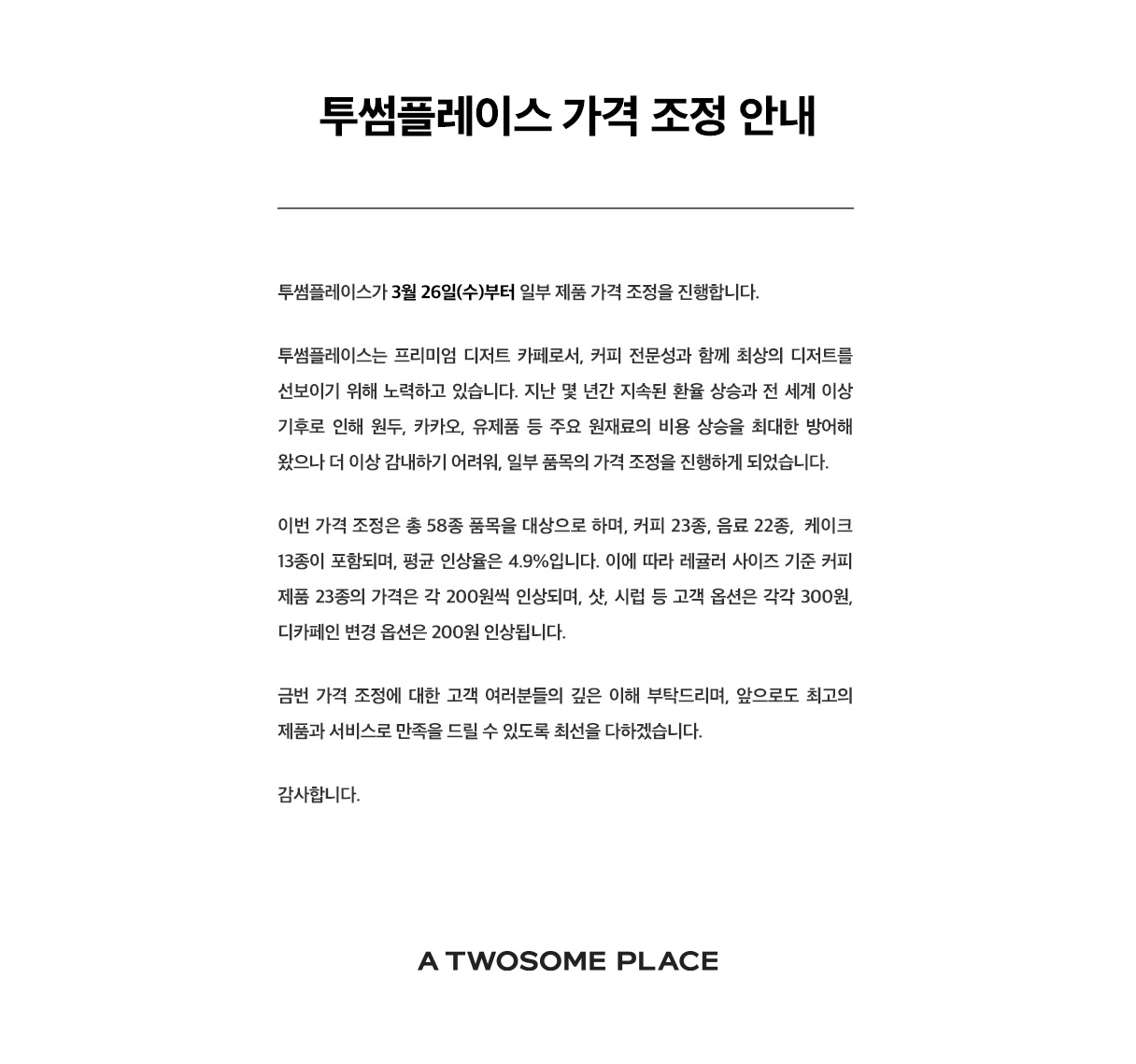 투썸플레이스 가격 조정 안내

투썸플레이스가 3월 26일(수)부터 일부 제품 가격 조정을 진행합니다.

투썸플레이스는 프리미엄 디저트 카페로서, 커피 전문성과 함께 최상의 디저트를 선보이기 위해 노력하고 있습니다. 지난 몇 년간 지속된 환율 상승과 전 세계 이상 기후로 인해 원두, 카카오, 유제품 등 주요 원재료의 비용 상승을 최대한 방어해 왔으나 더 이상 감내하기 어려워, 일부 품목의 가격 조정을 진행하게 되었습니다.

이번 가격 조정은 총 58종 품목을 대상으로 하며, 커피 23종, 음료 22종, 케이크 13종이 포함되며, 평균 인상율은 4.9%입니다. 이에 따라 레귤러 사이즈 기준 커피 제품 23종의 가격은 각 200원씩 인상되며, 샷, 시럽 등 고객 옵션은 각각 300원, 디카페인 변경 옵션은 200원 인상됩니다.

금번 가격 조정에 대한 고객 여러분들의 깊은 이해 부탁드리며, 앞으로도 최고의 제품과 서비스로 만족을 드릴 수 있도록 최선을 다하겠습니다.

감사합니다.

A TWOSOME PLACE